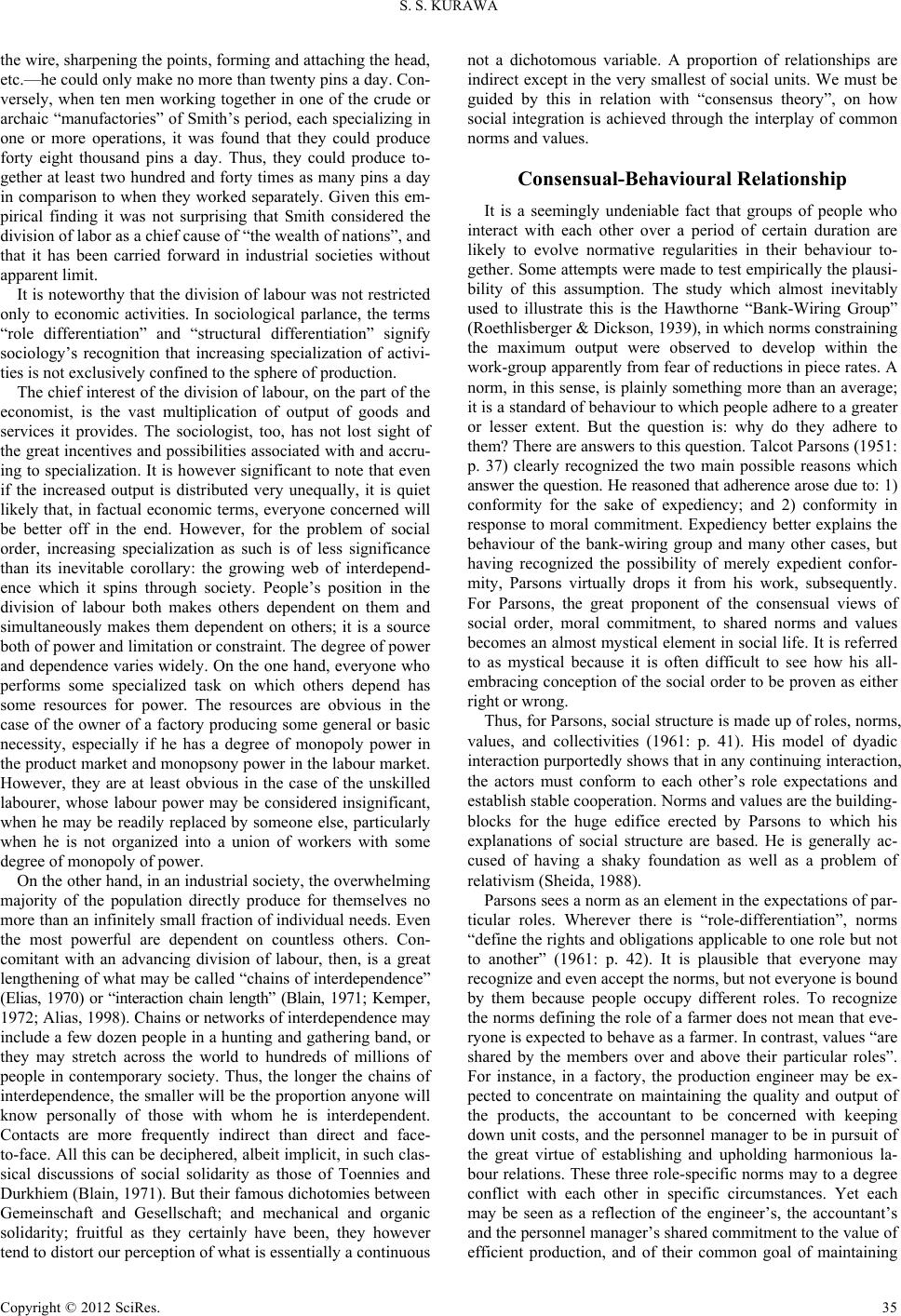 S. S. KURAWA

the wire, sharpening the points, forming and attaching the head, etc.—he could only make no more than twenty pins a day. Conversely, when ten men working together in one of the crude or archaic “manufactories” of Smith’s period, each specializing in one or more operations, it was found that they could produce forty eight thousand pins a day. Thus, they could produce together at least two hundred and forty times as many pins a day in comparison to when they worked separately. Given this empirical finding it was not surprising that Smith considered the division of labor as a chief cause of “the wealth of nations”, and that it has been carried forward in industrial societies without apparent limit.

It is noteworthy that the division of labour was not restricted only to economic activities. In sociological parlance, the terms “role differentiation” and “structural differentiation” signify sociology’s recognition that increasing specialization of activities is not exclusively confined to the sphere of production.

The chief interest of the division of labour, on the part of the economist, is the vast multiplication of output of goods and services it provides. The sociologist, too, has not lost sight of the great incentives and possibilities associated with and accruing to specialization. It is however significant to note that even if the increased output is distributed very unequally, it is quiet likely that, in factual economic terms, everyone concerned will be better off in the end. However, for the problem of social order, increasing specialization as such is of less significance than its inevitable corollary: the growing web of interdependence which it spins through society. People’s position in the division of labour both makes others dependent on them and simultaneously makes them dependent on others; it is a source both of power and limitation or constraint. The degree of power and dependence varies widely. On the one hand, everyone who performs some specialized task on which others depend has some resources for power. The resources are obvious in the case of the owner of a factory producing some general or basic necessity, especially if he has a degree of monopoly power in the product market and monopsony power in the labour market. However, they are at least obvious in the case of the unskilled labourer, whose labour power may be considered insignificant, when he may be readily replaced by someone else, particularly when he is not organized into a union of workers with some degree of monopoly of power.

On the other hand, in an industrial society, the overwhelming majority of the population directly produce for themselves no more than an infinitely small fraction of individual needs. Even the most powerful are dependent on countless others. Concomitant with an advancing division of labour, then, is a great lengthening of what may be called “chains of interdependence” (Elias, 1970) or “interaction chain length” (Blain, 1971; Kemper, 1972; Alias, 1998). Chains or networks of interdependence may include a few dozen people in a hunting and gathering band, or they may stretch across the world to hundreds of millions of people in contemporary society. Thus, the longer the chains of interdependence, the smaller will be the proportion anyone will know personally of those with whom he is interdependent. Contacts are more frequently indirect than direct and face-to-face. All this can be deciphered, albeit implicit, in such classical discussions of social solidarity as those of Toennies and Durkhiem (Blain, 1971). But their famous dichotomies between Gemeinschaft and Gesellschaft; and mechanical and organic solidarity; fruitful as they certainly have been, they however tend to distort our perception of what is essentially a continuous not a dichotomous variable. A proportion of relationships are indirect except in the very smallest of social units. We must be guided by this in relation with “consensus theory”, on how social integration is achieved through the interplay of common norms and values.

Consensual-Behavioural Relationship

It is a seemingly undeniable fact that groups of people who interact with each other over a period of certain duration are likely to evolve normative regularities in their behaviour together. Some attempts were made to test empirically the plausibility of this assumption. The study which almost inevitably used to illustrate this is the Hawthorne “Bank-Wiring Group” (Roethlisberger & Dickson, 1939), in which norms constraining the maximum output were observed to develop within the work-group apparently from fear of reductions in piece rates. A norm, in this sense, is plainly something more than an average; it is a standard of behaviour to which people adhere to a greater or lesser extent. But the question is: why do they adhere to them? There are answers to this question. Talcot Parsons (1951: p. 37) clearly recognized the two main possible reasons which answer the question. He reasoned that adherence arose due to: 1) conformity for the sake of expediency; and 2) conformity in response to moral commitment. Expediency better explains the behaviour of the bank-wiring group and many other cases, but having recognized the possibility of merely expedient conformity, Parsons virtually drops it from his work, subsequently. For Parsons, the great proponent of the consensual views of social order, moral commitment, to shared norms and values becomes an almost mystical element in social life. It is referred to as mystical because it is often difficult to see how his all-embracing conception of the social order to be proven as either right or wrong.

Thus, for Parsons, social structure is made up of roles, norms, values, and collectivities (1961: p. 41). His model of dyadic interaction purportedly shows that in any continuing interaction, the actors must conform to each other’s role expectations and establish stable cooperation. Norms and values are the building-blocks for the huge edifice erected by Parsons to which his explanations of social structure are based. He is generally accused of having a shaky foundation as well as a problem of relativism (Sheida, 1988).

Parsons sees a norm as an element in the expectations of particular roles. Wherever there is “role-differentiation”, norms “define the rights and obligations applicable to one role but not to another” (1961: p. 42). It is plausible that everyone may recognize and even accept the norms, but not everyone is bound by them because people occupy different roles. To recognize the norms defining the role of a farmer does not mean that everyone is expected to behave as a farmer. In contrast, values “are shared by the members over and above their particular roles”. For instance, in a factory, the production engineer may be expected to concentrate on maintaining the quality and output of the products, the accountant to be concerned with keeping down unit costs, and the personnel manager to be in pursuit of the great virtue of establishing and upholding harmonious labour relations. These three role-specific norms may to a degree conflict with each other in specific circumstances. Yet each may be seen as a reflection of the engineer’s, the accountant’s and the personnel manager’s shared commitment to the value of efficient production, and of their common goal of maintaining

Copyright © 2012 SciRes. 35